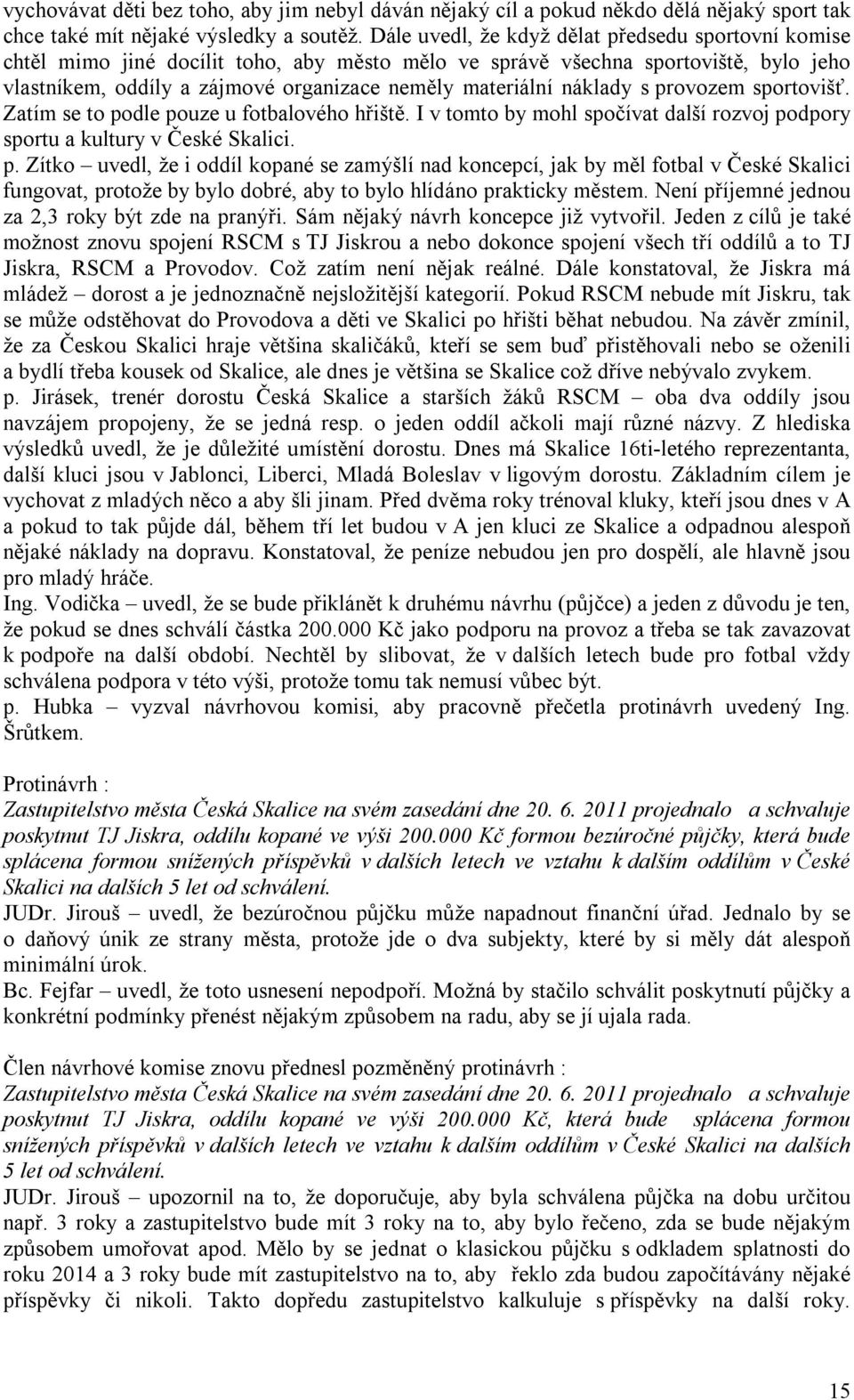 vychovávat děti bez toho, aby jim nebyl dáván nějaký cíl a pokud někdo dělá nějaký sport tak chce také mít nějaké výsledky a soutěž. Dále uvedl, že když dělat předsedu sportovní komise chtěl mimo jiné docílit toho, aby město mělo ve správě všechna sportoviště, bylo jeho vlastníkem, oddíly a zájmové organizace neměly materiální náklady s provozem sportovišť. Zatím se to podle pouze u fotbalového hřiště. I v tomto by mohl spočívat další rozvoj podpory sportu a kultury v České Skalici.
p. Zítko – uvedl, že i oddíl kopané se zamýšlí nad koncepcí, jak by měl fotbal v České Skalici fungovat, protože by bylo dobré, aby to bylo hlídáno prakticky městem. Není příjemné jednou za 2,3 roky být zde na pranýři. Sám nějaký návrh koncepce již vytvořil. Jeden z cílů je také možnost znovu spojení RSCM s TJ Jiskrou a nebo dokonce spojení všech tří oddílů a to TJ Jiskra, RSCM a Provodov. Což zatím není nějak reálné. Dále konstatoval, že Jiskra má mládež – dorost a je jednoznačně nejsložitější kategorií. Pokud RSCM nebude mít Jiskru, tak se může odstěhovat do Provodova a děti ve Skalici po hřišti běhat nebudou. Na závěr zmínil, že za Českou Skalici hraje většina skaličáků, kteří se sem buď přistěhovali nebo se oženili a bydlí třeba kousek od Skalice, ale dnes je většina se Skalice což dříve nebývalo zvykem.
p. Jirásek, trenér dorostu Česká Skalice a starších žáků RSCM – oba dva oddíly jsou navzájem propojeny, že se jedná resp. o jeden oddíl ačkoli mají různé názvy. Z hlediska výsledků uvedl, že je důležité umístění dorostu. Dnes má Skalice 16ti-letého reprezentanta, další kluci jsou v Jablonci, Liberci, Mladá Boleslav v ligovým dorostu. Základním cílem je vychovat z mladých něco a aby šli jinam. Před dvěma roky trénoval kluky, kteří jsou dnes v A a pokud to tak půjde dál, během tří let budou v A jen kluci ze Skalice a odpadnou alespoň nějaké náklady na dopravu. Konstatoval, že peníze nebudou jen pro dospělí, ale hlavně jsou pro mladý hráče.
Ing. Vodička – uvedl, že se bude přiklánět k druhému návrhu (půjčce) a jeden z důvodu je ten, že pokud se dnes schválí částka 200.000 Kč jako podporu na provoz a třeba se tak zavazovat k podpoře na další období. Nechtěl by slibovat, že v dalších letech bude pro fotbal vždy schválena podpora v této výši, protože tomu tak nemusí vůbec být.
p. Hubka – vyzval návrhovou komisi, aby pracovně přečetla protinávrh uvedený Ing. Šrůtkem.

Protinávrh :
Zastupitelstvo města Česká Skalice na svém zasedání dne 20. 6. 2011 projednalo a schvaluje poskytnut TJ Jiskra, oddílu kopané ve výši 200.000 Kč formou bezúročné půjčky, která bude splácena formou snížených příspěvků v dalších letech ve vztahu k dalším oddílům v České Skalici na dalších 5 let od schválení.
JUDr. Jirouš – uvedl, že bezúročnou půjčku může napadnout finanční úřad. Jednalo by se o daňový únik ze strany města, protože jde o dva subjekty, které by si měly dát alespoň minimální úrok.
Bc. Fejfar – uvedl, že toto usnesení nepodpoří. Možná by stačilo schválit poskytnutí půjčky a konkrétní podmínky přenést nějakým způsobem na radu, aby se jí ujala rada.

Člen návrhové komise znovu přednesl pozměněný protinávrh :
Zastupitelstvo města Česká Skalice na svém zasedání dne 20. 6. 2011 projednalo a schvaluje poskytnut TJ Jiskra, oddílu kopané ve výši 200.000 Kč, která bude splácena formou snížených příspěvků v dalších letech ve vztahu k dalším oddílům v České Skalici na dalších 5 let od schválení.
JUDr. Jirouš – upozornil na to, že doporučuje, aby byla schválena půjčka na dobu určitou např. 3 roky a zastupitelstvo bude mít 3 roky na to, aby bylo řečeno, zda se bude nějakým způsobem umořovat apod. Mělo by se jednat o klasickou půjčku s odkladem splatnosti do roku 2014 a 3 roky bude mít zastupitelstvo na to, aby řeklo zda budou započítávány nějaké příspěvky či nikoli. Takto dopředu zastupitelstvo kalkuluje s příspěvky na další roky.

15